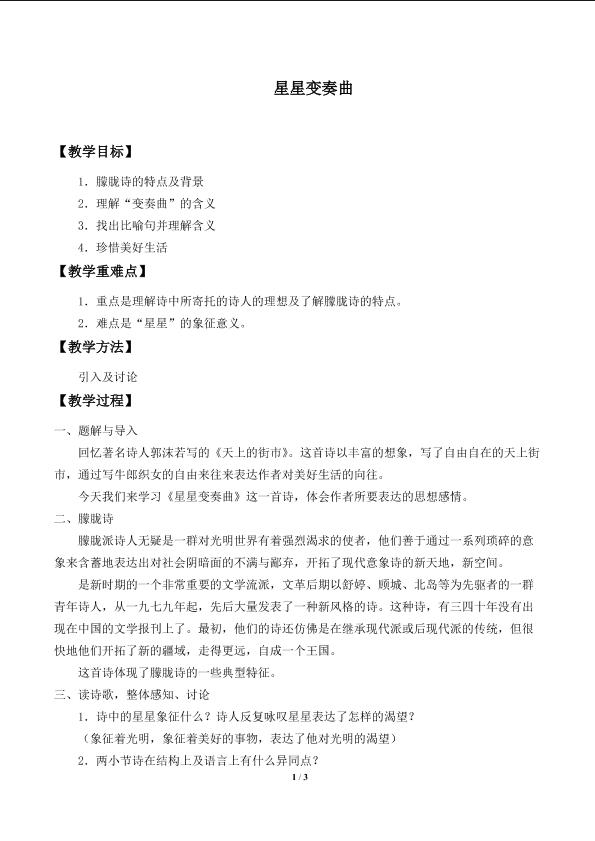 星星变奏曲

【教学目标】

1.朦胧诗的特点及背景

2.理解“变奏曲”的含义

3.找出比喻句并理解含义

4.珍惜美好生活

【教学重难点】

1.重点是理解诗中所寄托的诗人的理想及了解朦胧诗的特点。

2.难点是“星星”的象征意义。

【教学方法】

引入及讨论

【教学过程】

一、题解与导入

回忆著名诗人郭沫若写的《天上的街市》。这首诗以丰富的想象,写了自由自在的天上街市,通过写牛郎织女的自由来往来表达作者对美好生活的向往。

今天我们来学习《星星变奏曲》这一首诗,体会作者所要表达的思想感情。

二、朦胧诗

朦胧派诗人无疑是一群对光明世界有着强烈渴求的使者,他们善于通过一系列琐碎的意象来含蓄地表达出对社会阴暗面的不满与鄙弃,开拓了现代意象诗的新天地,新空间。

是新时期的一个非常重要的文学流派,文革后期以舒婷、顾城、北岛等为先驱者的一群青年诗人,从一九七九年起,先后大量发表了一种新风格的诗。这种诗,有三四十年没有出现在中国的文学报刊上了。最初,他们的诗还仿佛是在继承现代派或后现代派的传统,但很快地他们开拓了新的疆域,走得更远,自成一个王国。

这首诗体现了朦胧诗的一些典型特征。

三、读诗歌,整体感知、讨论

1.诗中的星星象征什么?诗人反复咏叹星星表达了怎样的渴望?

(象征着光明,象征着美好的事物,表达了他对光明的渴望)

2.两小节诗在结构上及语言上有什么异同点?

1 / 3